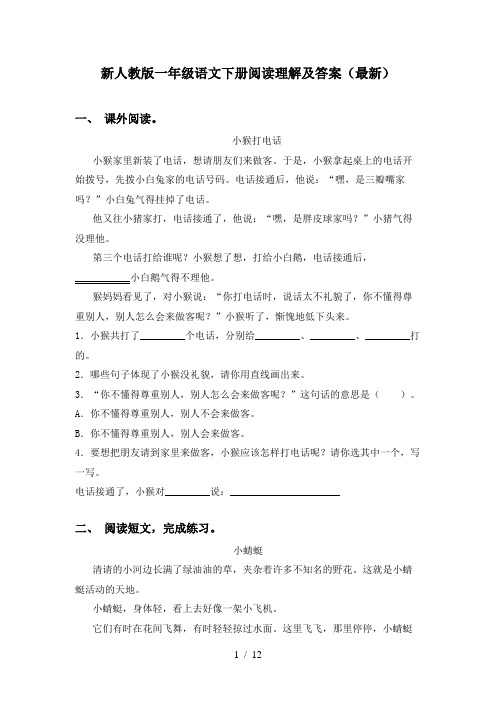 新人教版一年级语文下册阅读理解及答案（最新）

一、 课外阅读。

小猴打电话

小猴家里新装了电话，想请朋友们来做客。于是，小猴拿起桌上的电话开始拨号，先拨小白兔家的电话号码。电话接通后，他说：“嘿，是三瓣嘴家吗？”小白兔气得挂掉了电话。

他又往小猪家打，电话接通了，他说：“嘿，是胖皮球家吗？”小猪气得没理他。

第三个电话打给谁呢？小猴想了想，打给小白鹅，电话接通后，__________小白鹅气得不理他。

猴妈妈看见了，对小猴说：“你打电话时，说话太不礼貌了，你不懂得尊重别人，别人怎么会来做客呢？”小猴听了，惭愧地低下头来。

1．小猴共打了________个电话，分别给________、________、________打的。

2．哪些句子体现了小猴没礼貌，请你用直线画出来。

3．“你不懂得尊重别人，别人怎么会来做客呢？”这句话的意思是（ ）。

A．你不懂得尊重别人，别人不会来做客。

B．你不懂得尊重别人，别人会来做客。

4．要想把朋友请到家里来做客，小猴应该怎样打电话呢？请你选其中一个，写一写。

电话接通了，小猴对________说：____________________

二、 阅读短文，完成练习。

小蜻蜓

清清的小河边长满了绿油油的草，夹杂着许多不知名的野花。这就是小蜻蜓活动的天地。

小蜻蜓，身体轻，看上去好像一架小飞机。

它们有时在花间飞舞，有时轻轻掠过水面。这里飞飞，那里停停，小蜻蜓

1 / 12